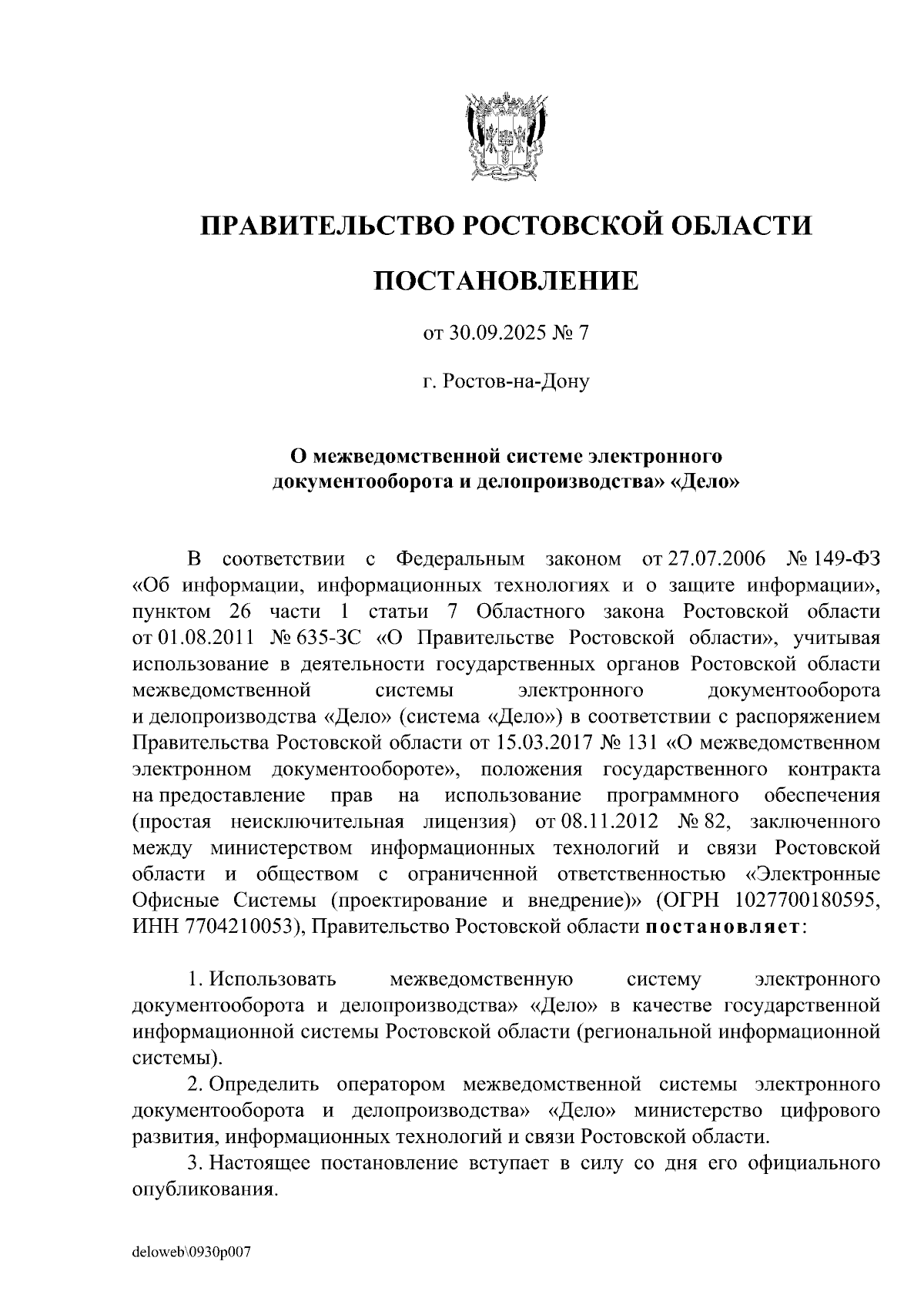 ПРАВИТЕЛЬСТВО РОСТОВСКОЙ ОБЛАСТИ

ПОСТАНОВЛЕНИЕ

от 30.09.2025 № 7

г. Ростов-на-Дону

О межведомственной системе электронного документооборота и делопроизводства» «Дело»

В соответствии с Федеральным законом от 27.07.2006 № 149-ФЗ «Об информации, информационных технологиях и о защите информации», пунктом 26 части 1 статьи 7 Областного закона Ростовской области от 01.08.2011 № 635-ЗС «О Правительстве Ростовской области», учитывая использование в деятельности государственных органов Ростовской области межведомственной системы электронного документооборота и делопроизводства «Дело» (система «Дело») в соответствии с распоряжением Правительства Ростовской области от 15.03.2017 № 131 «О межведомственном электронном документообороте», положения государственного контракта на предоставление прав на использование программного обеспечения (простая неисключительная лицензия) от 08.11.2012 № 82, заключенного между министерством информационных технологий и связи Ростовской области и обществом с ограниченной ответственностью «Электронные Офисные Системы (проектирование и внедрение)» (ОГРН 1027700180595, ИНН 7704210053), Правительство Ростовской области постановляет:

1. Использовать межведомственную систему электронного документооборота и делопроизводства» «Дело» в качестве государственной информационной системы Ростовской области (региональной информационной системы).

2. Определить оператором межведомственной системы электронного документооборота и делопроизводства» «Дело» министерство цифрового развития, информационных технологий и связи Ростовской области.

3. Настоящее постановление вступает в силу со дня его официального опубликования.

deloweb\0930p007